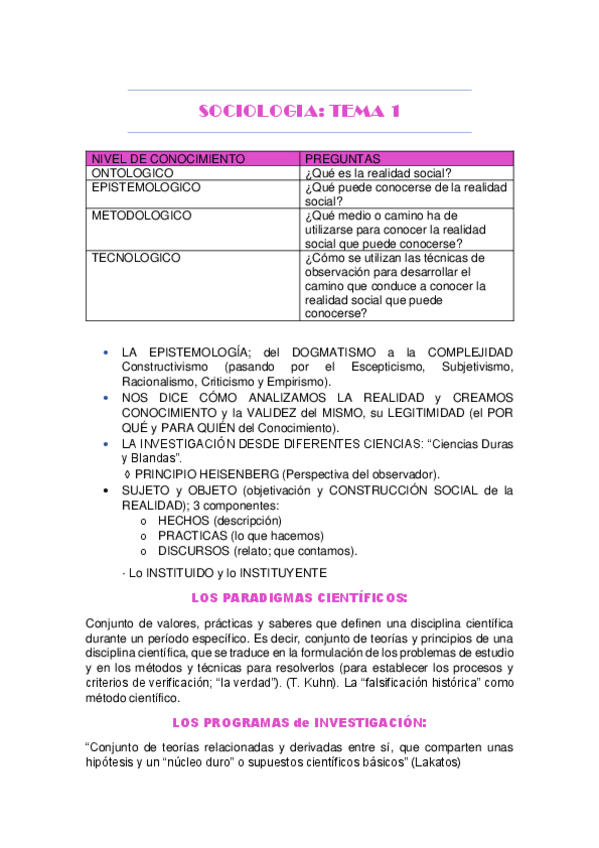 SOCIOLOGIA: TEMA 1

| NIVEL DE CONOCIMIENTO | PREGUNTAS |
|---|---|
| ONTOLOGICO | ¿Qué es la realidad social? |
| EPISTEMOLOGICO | ¿Qué puede conocerse de la realidad social? |
| METODOLOGICO | ¿Qué medio o camino ha de utilizarse para conocer la realidad social que puede conocerse? |
| TECNOLOGICO | ¿Cómo se utilizan las técnicas de observación para desarrollar el camino que conduce a conocer la realidad social que puede conocerse? |

• LA EPISTEMOLOGÍA; del DOGMATISMO a la COMPLEJIDAD Constructivismo (pasando por el Escepticismo, Subjetivismo, Racionalismo, Criticismo y Empirismo).
• NOS DICE CÓMO ANALIZAMOS LA REALIDAD y CREAMOS CONOCIMIENTO y la VALIDEZ del MISMO, su LEGITIMIDAD (el POR QUÉ y PARA QUIÉN del Conocimiento).
• LA INVESTIGACIÓN DESDE DIFERENTES CIENCIAS: "Ciencias Duras y Blandas".
◊ PRINCIPIO HEISENBERG (Perspectiva del observador).
• SUJETO y OBJETO (objetivación y CONSTRUCCIÓN SOCIAL de la REALIDAD); 3 componentes:
o HECHOS (descripción)
o PRACTICAS (lo que hacemos)
o DISCURSOS (relato; que contamos).

- Lo INSTITUIDO y lo INSTITUYENTE

LOS PARADIGMAS CIENTÍFICOS:

Conjunto de valores, prácticas y saberes que definen una disciplina científica durante un período específico. Es decir, conjunto de teorías y principios de una disciplina científica, que se traduce en la formulación de los problemas de estudio y en los métodos y técnicas para resolverlos (para establecer los procesos y criterios de verificación; "la verdad"). (T. Kuhn). La "falsificación histórica" como método científico.

LOS PROGRAMAS de INVESTIGACIÓN:

"Conjunto de teorías relacionadas y derivadas entre sí, que comparten unas hipótesis y un "núcleo duro" o supuestos científicos básicos" (Lakatos)